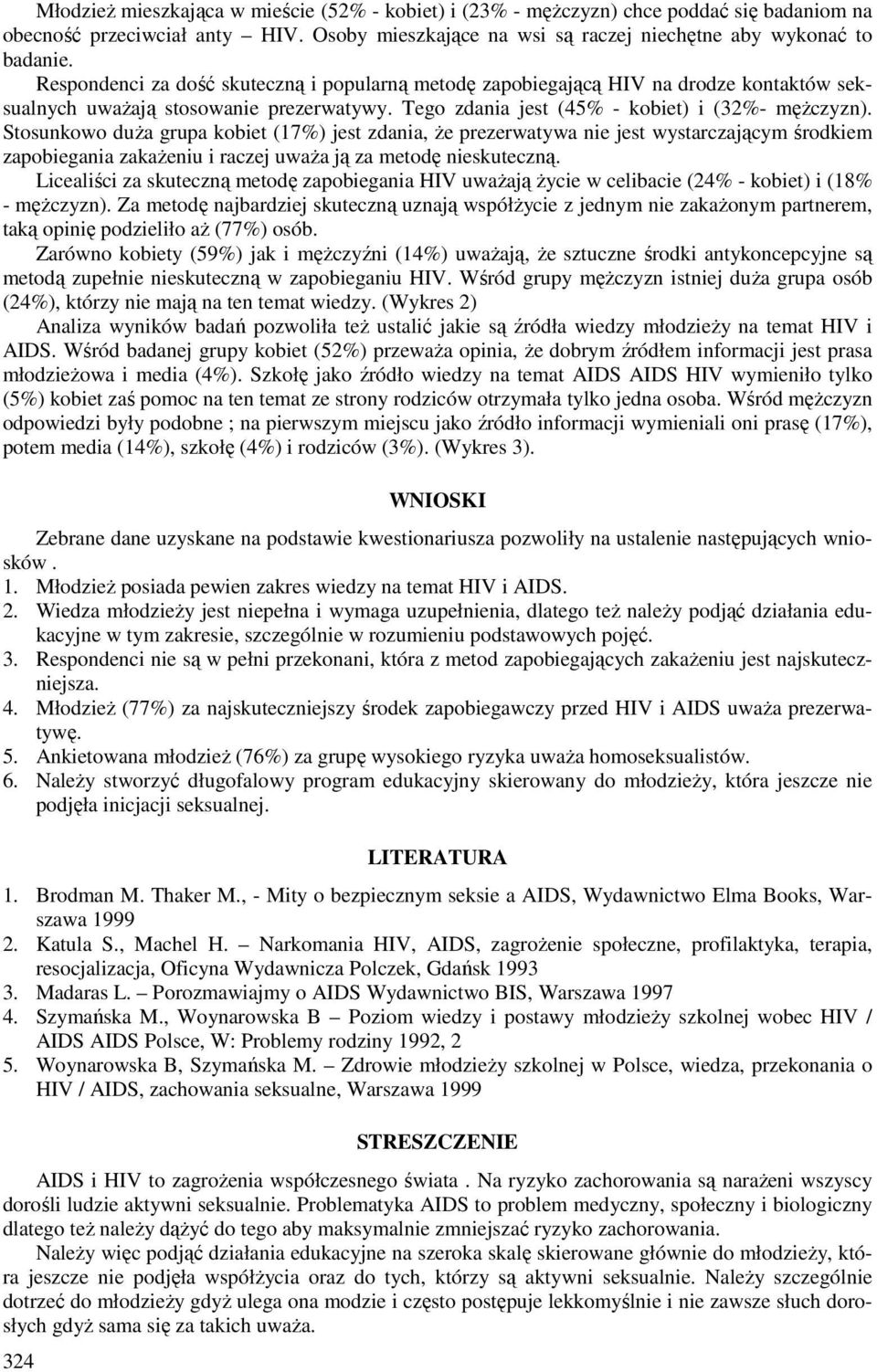 Młodzież mieszkająca w mieście (52% - kobiet) i (23% - mężczyzn) chce poddać się badaniom na obecność przeciwciał anty – HIV. Osoby mieszkające na wsi są raczej niechętne aby wykonać to badanie.

Respondenci za dość skuteczną i popularną metodę zapobiegającą HIV na drodze kontaktów seksualnych uważają stosowanie prezerwatywy. Tego zdania jest (45% - kobiet) i (32%- mężczyzn). Stosunkowo duża grupa kobiet (17%) jest zdania, że prezerwatywa nie jest wystarczającym środkiem zapobiegania zakażeniu i raczej uważa ją za metodę nieskuteczną.

Licealiści za skuteczną metodę zapobiegania HIV uważają życie w celibacie (24% - kobiet) i (18% - mężczyzn). Za metodę najbardziej skuteczną uznają współżycie z jednym nie zakażonym partnerem, taką opinię podzieliło aż (77%) osób.

Zarówno kobiety (59%) jak i mężczyźni (14%) uważają, że sztuczne środki antykoncepcyjne są metodą zupełnie nieskuteczną w zapobieganiu HIV. Wśród grupy mężczyzn istniej duża grupa osób (24%), którzy nie mają na ten temat wiedzy. (Wykres 2)

Analiza wyników badań pozwoliła też ustalić jakie są źródła wiedzy młodzieży na temat HIV i AIDS. Wśród badanej grupy kobiet (52%) przeważa opinia, że dobrym źródłem informacji jest prasa młodzieżowa i media (4%). Szkołę jako źródło wiedzy na temat AIDS AIDS HIV wymieniło tylko (5%) kobiet zaś pomoc na ten temat ze strony rodziców otrzymała tylko jedna osoba. Wśród mężczyzn odpowiedzi były podobne ; na pierwszym miejscu jako źródło informacji wymieniali oni prasę (17%), potem media (14%), szkołę (4%) i rodziców (3%). (Wykres 3).

WNIOSKI

Zebrane dane uzyskane na podstawie kwestionariusza pozwoliły na ustalenie następujących wniosków .
1. Młodzież posiada pewien zakres wiedzy na temat HIV i AIDS.
2. Wiedza młodzieży jest niepełna i wymaga uzupełnienia, dlatego też należy podjąć działania edukacyjne w tym zakresie, szczególnie w rozumieniu podstawowych pojęć.
3. Respondenci nie są w pełni przekonani, która z metod zapobiegających zakażeniu jest najskuteczniejsza.
4. Młodzież (77%) za najskuteczniejszy środek zapobiegawczy przed HIV i AIDS uważa prezerwatywę.
5. Ankietowana młodzież (76%) za grupę wysokiego ryzyka uważa homoseksualistów.
6. Należy stworzyć długofalowy program edukacyjny skierowany do młodzieży, która jeszcze nie podjęła inicjacji seksualnej.

LITERATURA

1. Brodman M. Thaker M., - Mity o bezpiecznym seksie a AIDS, Wydawnictwo Elma Books, Warszawa 1999
2. Katula S., Machel H. – Narkomania HIV, AIDS, zagrożenie społeczne, profilaktyka, terapia, resocjalizacja, Oficyna Wydawnicza Polczek, Gdańsk 1993
3. Madaras L. – Porozmawiajmy o AIDS Wydawnictwo BIS, Warszawa 1997
4. Szymańska M., Woynarowska B – Poziom wiedzy i postawy młodzieży szkolnej wobec HIV / AIDS AIDS Polsce, W: Problemy rodziny 1992, 2
5. Woynarowska B, Szymańska M. – Zdrowie młodzieży szkolnej w Polsce, wiedza, przekonania o HIV / AIDS, zachowania seksualne, Warszawa 1999

STRESZCZENIE

AIDS i HIV to zagrożenia współczesnego świata . Na ryzyko zachorowania są narażeni wszyscy dorośli ludzie aktywni seksualnie. Problematyka AIDS to problem medyczny, społeczny i biologiczny dlatego też należy dążyć do tego aby maksymalnie zmniejszać ryzyko zachorowania.

Należy więc podjąć działania edukacyjne na szeroka skalę skierowane głównie do młodzieży, która jeszcze nie podjęła współżycia oraz do tych, którzy są aktywni seksualnie. Należy szczególnie dotrzeć do młodzieży gdyż ulega ona modzie i często postępuje lekkomyślnie i nie zawsze słuch dorosłych gdyż sama się za takich uważa.

324